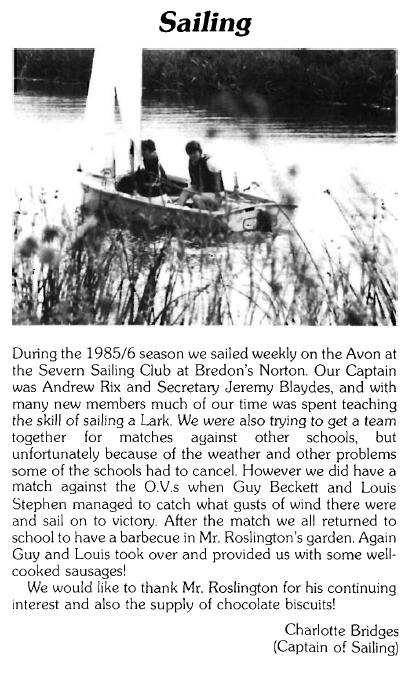 Sailing

During the 1985/6 season we sailed weekly on the Avon at the Severn Sailing Club at Bredon's Norton. Our Captain was Andrew Rix and Secretary Jeremy Blaydes, and with many new members much of our time was spent teaching the skill of sailing a Lark. We were also trying to get a team together for matches against other schools, but unfortunately because of the weather and other problems some of the schools had to cancel. However we did have a match against the O.V.s when Guy Beckett and Louis Stephen managed to catch what gusts of wind there were and sail on to victory. After the match we all returned to school to have a barbecue in Mr. Roslington's garden. Again Guy and Louis took over and provided us with some well-cooked sausages!

We would like to thank Mr. Roslington for his continuing interest and also the supply of chocolate biscuits!

Charlotte Bridges
(Captain of Sailing)